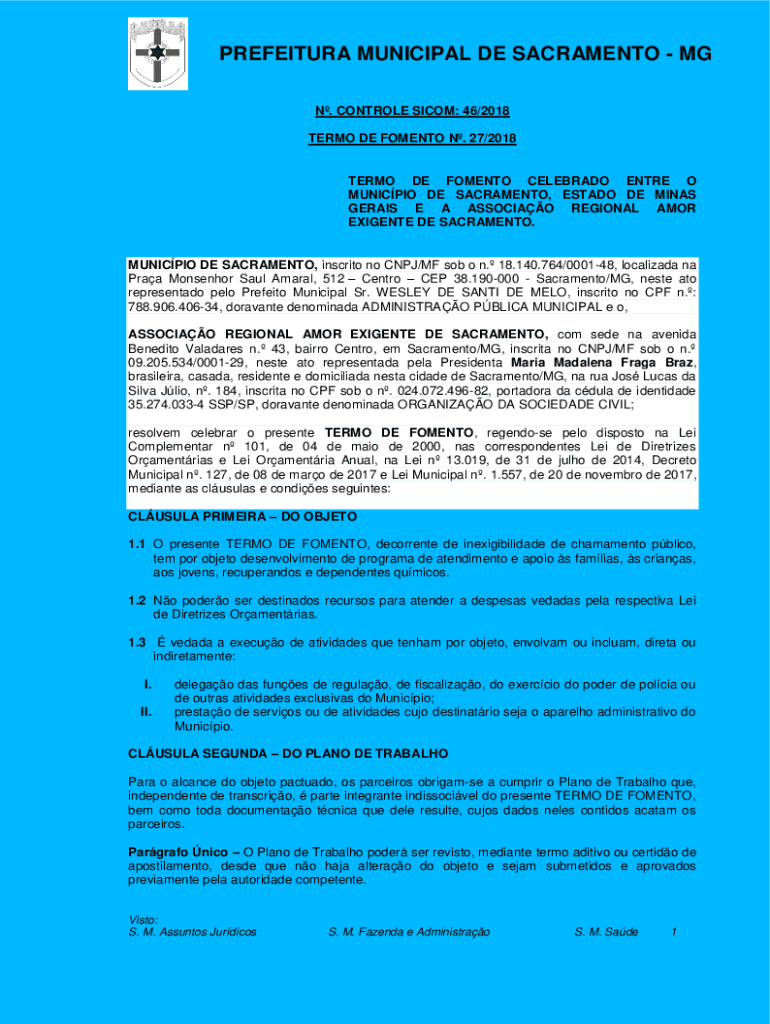 PREFEITURA MUNICIPAL DE SACRAMENTO - MG

Nº. CONTROLE SICOM: 46/2018

TERMO DE FOMENTO Nº. 27/2018

TERMO DE FOMENTO CELEBRADO ENTRE O MUNICÍPIO DE SACRAMENTO, ESTADO DE MINAS GERAIS E A ASSOCIAÇÃO REGIONAL AMOR EXIGENTE DE SACRAMENTO.

MUNICÍPIO DE SACRAMENTO, inscrito no CNPJ/MF sob o n.º 18.140.764/0001-48, localizada na Praça Monsenhor Saul Amaral, 512 – Centro – CEP 38.190-000 - Sacramento/MG, neste ato representado pelo Prefeito Municipal Sr. WESLEY DE SANTI DE MELO, inscrito no CPF n.º: 788.906.406-34, doravante denominada ADMINISTRAÇÃO PÚBLICA MUNICIPAL e o,

ASSOCIAÇÃO REGIONAL AMOR EXIGENTE DE SACRAMENTO, com sede na avenida Benedito Valadares n.º 43, bairro Centro, em Sacramento/MG, inscrita no CNPJ/MF sob o n.º 09.205.534/0001-29, neste ato representada pela Presidenta Maria Madalena Fraga Braz, brasileira, casada, residente e domiciliada nesta cidade de Sacramento/MG, na rua José Lucas da Silva Júlio, nº. 184, inscrita no CPF sob o nº. 024.072.496-82, portadora da cédula de identidade 35.274.033-4 SSP/SP, doravante denominada ORGANIZAÇÃO DA SOCIEDADE CIVIL;

resolvem celebrar o presente TERMO DE FOMENTO, regendo-se pelo disposto na Lei Complementar nº 101, de 04 de maio de 2000, nas correspondentes Lei de Diretrizes Orçamentárias e Lei Orçamentária Anual, na Lei nº 13.019, de 31 de julho de 2014, Decreto Municipal nº. 127, de 08 de março de 2017 e Lei Municipal nº. 1.557, de 20 de novembro de 2017, mediante as cláusulas e condições seguintes:

CLÁUSULA PRIMEIRA – DO OBJETO

1.1 O presente TERMO DE FOMENTO, decorrente de inexigibilidade de chamamento público, tem por objeto desenvolvimento de programa de atendimento e apoio às famílias, às crianças, aos jovens, recuperandos e dependentes químicos.

1.2 Não poderão ser destinados recursos para atender a despesas vedadas pela respectiva Lei de Diretrizes Orçamentárias.

1.3 É vedada a execução de atividades que tenham por objeto, envolvam ou incluam, direta ou indiretamente:

I. delegação das funções de regulação, de fiscalização, do exercício do poder de polícia ou de outras atividades exclusivas do Município;
II. prestação de serviços ou de atividades cujo destinatário seja o aparelho administrativo do Município.

CLÁUSULA SEGUNDA – DO PLANO DE TRABALHO

Para o alcance do objeto pactuado, os parceiros obrigam-se a cumprir o Plano de Trabalho que, independente de transcrição, é parte integrante indissociável do presente TERMO DE FOMENTO, bem como toda documentação técnica que dele resulte, cujos dados neles contidos acatam os parceiros.

Parágrafo Único – O Plano de Trabalho poderá ser revisto, mediante termo aditivo ou certidão de apostilamento, desde que não haja alteração do objeto e sejam submetidos e aprovados previamente pela autoridade competente.

Visto:
S. M. Assuntos Jurídicos S. M. Fazenda e Administração S. M. Saúde 1